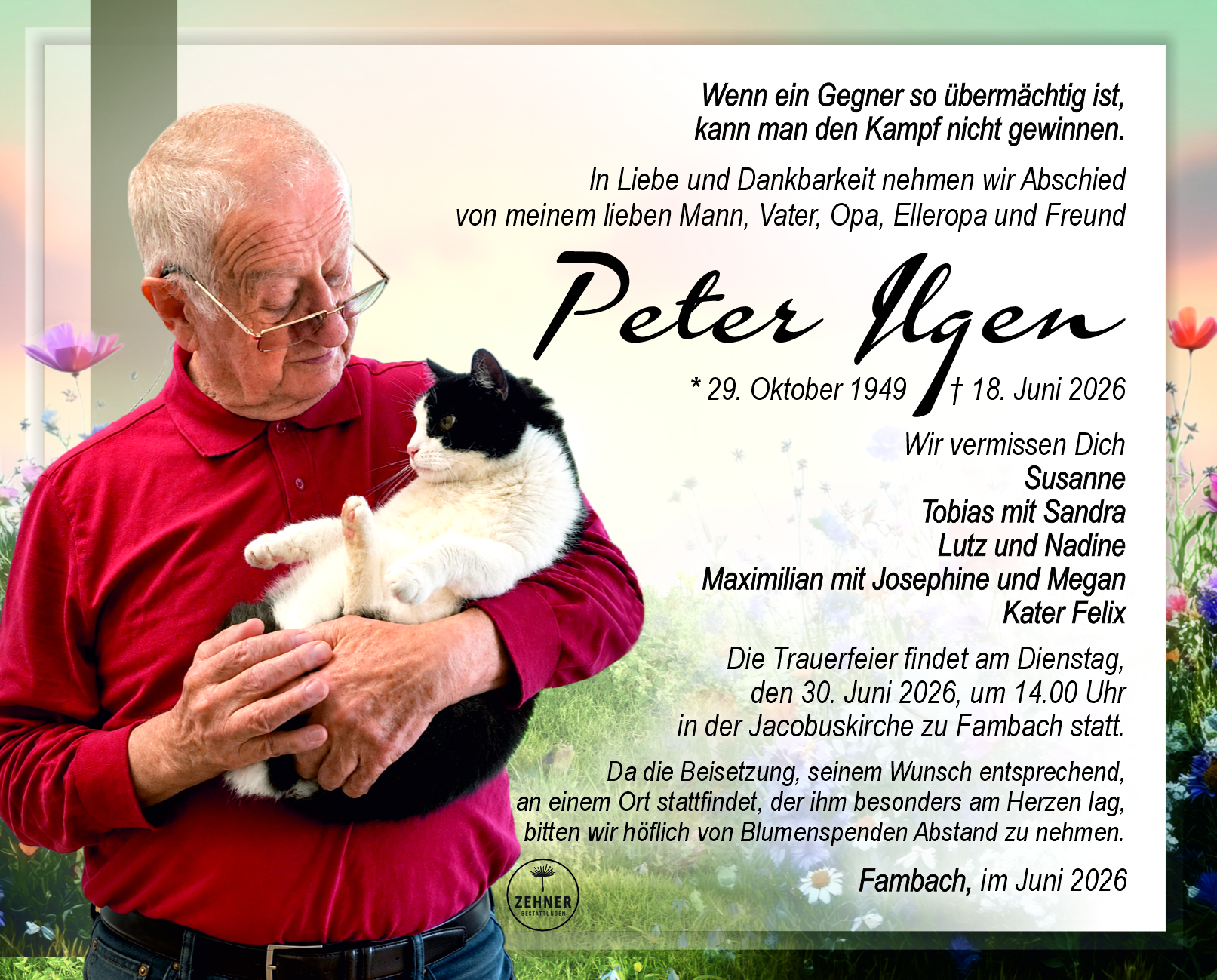 Wenn ein Gegner so übermächtig ist,
kann man den Kampf nicht gewinnen.

In Liebe und Dankbarkeit nehmen wir Abschied
von meinem lieben Mann, Vater, Opa, Elleropa und Freund

Peter Ilgen

* 29. Oktober 1949 † 18. Juni 2026

Wir vermissen Dich
Susanne
Tobias mit Sandra
Lutz und Nadine
Maximilian mit Josephine und Megan
Kater Felix

Die Trauerfeier findet am Dienstag, den 30. Juni 2026, um 14.00 Uhr in der Jacobuskirche zu Fambach statt.

Da die Beisetzung, seinem Wunsch entsprechend, an einem Ort stattfindet, der ihm besonders am Herzen lag, bitten wir höflich von Blumenspenden Abstand zu nehmen.

Fambach, im Juni 2026

ZEHNER
BESTATTUNGEN